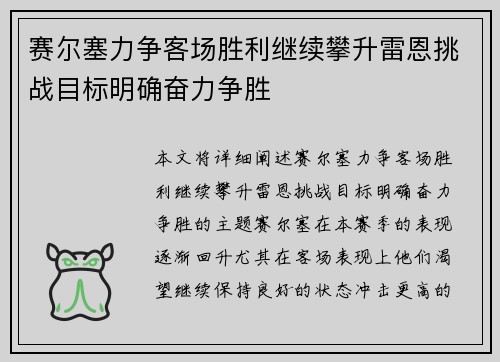 赛尔塞力争客场胜利继续攀升雷恩挑战目标明确奋力争胜

本文将详细阐述赛尔塞力争客场胜利继续攀升雷恩挑战目标明确奋力争胜的主题赛尔塞在本赛季的表现逐渐回升尤其在客场表现上他们渴望继续保持良好的状态冲击更高的